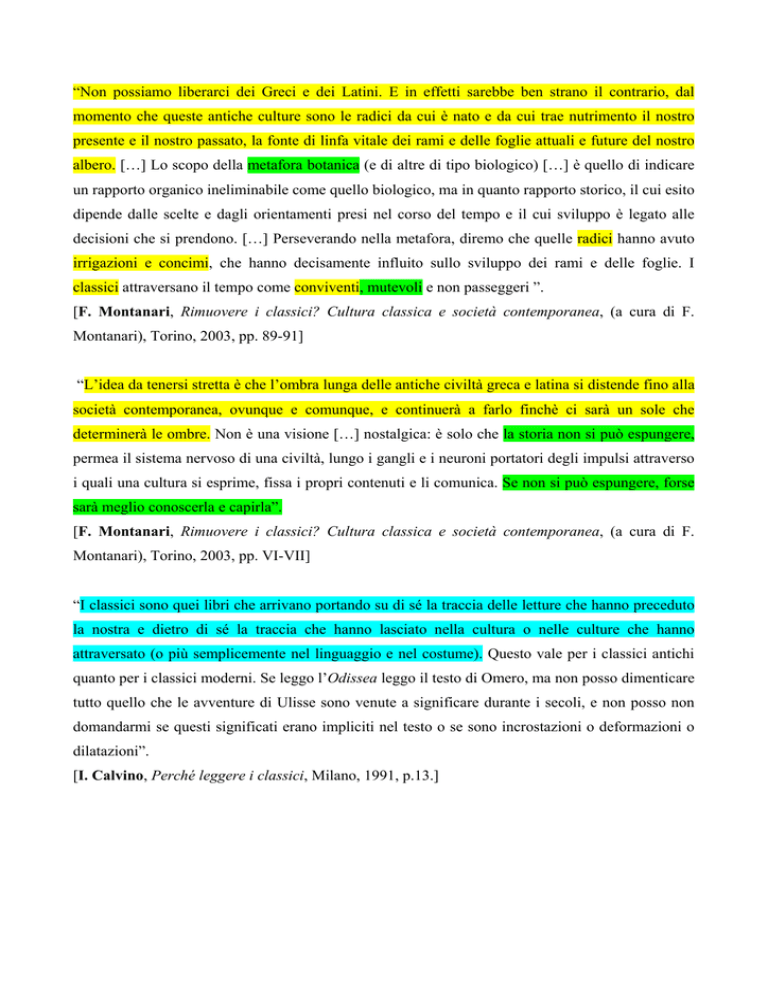 “Non possiamo liberarci dei Greci e dei Latini. E in effetti sarebbe ben strano il contrario, dal momento che queste antiche culture sono le radici da cui è nato e da cui trae nutrimento il nostro presente e il nostro passato, la fonte di linfa vitale dei rami e delle foglie attuali e future del nostro albero. […] Lo scopo della metafora botanica (e di altre di tipo biologico) […] è quello di indicare un rapporto organico ineliminabile come quello biologico, ma in quanto rapporto storico, il cui esito dipende dalle scelte e dagli orientamenti presi nel corso del tempo e il cui sviluppo è legato alle decisioni che si prendono. […] Perseverando nella metafora, diremo che quelle radici hanno avuto irrigazioni e concimi, che hanno decisamente influito sullo sviluppo dei rami e delle foglie. I classici attraversano il tempo come conviventi, mutevoli e non passeggeri ”.
[F. Montanari, Rimuovere i classici? Cultura classica e società contemporanea, (a cura di F. Montanari), Torino, 2003, pp. 89-91]

“L’idea da tenersi stretta è che l’ombra lunga delle antiche civiltà greca e latina si distende fino alla società contemporanea, ovunque e comunque, e continuerà a farlo finchè ci sarà un sole che determinerà le ombre. Non è una visione […] nostalgica: è solo che la storia non si può espungere, permea il sistema nervoso di una civiltà, lungo i gangli e i neuroni portatori degli impulsi attraverso i quali una cultura si esprime, fissa i propri contenuti e li comunica. Se non si può espungere, forse sarà meglio conoscerla e capirla”.
[F. Montanari, Rimuovere i classici? Cultura classica e società contemporanea, (a cura di F. Montanari), Torino, 2003, pp. VI-VII]

“I classici sono quei libri che arrivano portando su di sé la traccia delle letture che hanno preceduto la nostra e dietro di sé la traccia che hanno lasciato nella cultura o nelle culture che hanno attraversato (o più semplicemente nel linguaggio e nel costume). Questo vale per i classici antichi quanto per i classici moderni. Se leggo l’Odissea leggo il testo di Omero, ma non posso dimenticare tutto quello che le avventure di Ulisse sono venute a significare durante i secoli, e non posso non domandarmi se questi significati erano impliciti nel testo o se sono incrostazioni o deformazioni o dilatazioni”.
[I. Calvino, Perché leggere i classici, Milano, 1991, p.13.]